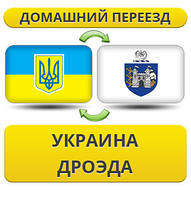 ДОМАШНИЙ ПЕРЕЕЗД

УКРАИНА
ДРОЭДА